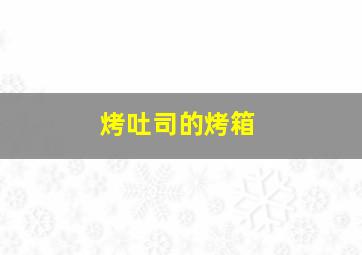 烤吐司的烤箱